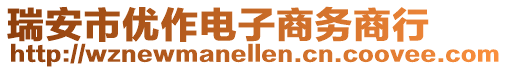 瑞安市优作电子商务商行
http://wznewmanellen.cn.coovee.com